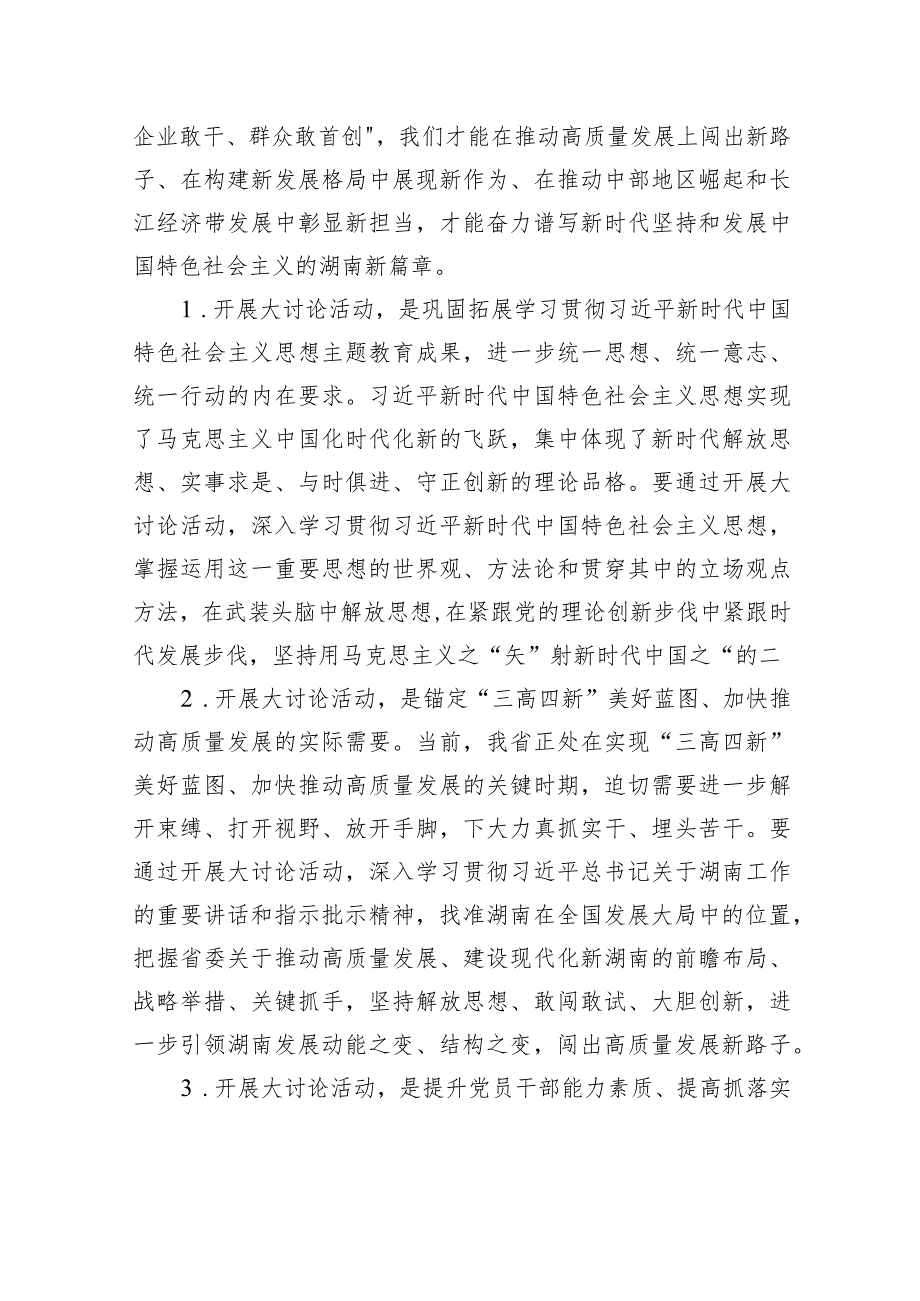 企业敢干、群众敢首创"，我们才能在推动高质量发展上闯出新路子、在构建新发展格局中展现新作为、在推动中部地区崛起和长江经济带发展中彰显新担当，才能奋力谱写新时代坚持和发展中国特色社会主义的湖南新篇章。

1．开展大讨论活动，是巩固拓展学习贯彻习近平新时代中国特色社会主义思想主题教育成果，进一步统一思想、统一意志、统一行动的内在要求。习近平新时代中国特色社会主义思想实现了马克思主义中国化时代化新的飞跃，集中体现了新时代解放思想、实事求是、与时俱进、守正创新的理论品格。要通过开展大讨论活动，深入学习贯彻习近平新时代中国特色社会主义思想，掌握运用这一重要思想的世界观、方法论和贯穿其中的立场观点方法，在武装头脑中解放思想，在紧跟党的理论创新步伐中紧跟时代发展步伐，坚持用马克思主义之“矢”射新时代中国之“的二

2．开展大讨论活动，是锚定“三高四新”美好蓝图、加快推动高质量发展的实际需要。当前，我省正处在实现“三高四新”美好蓝图、加快推动高质量发展的关键时期，迫切需要进一步解开束缚、打开视野、放开手脚，下大力真抓实干、埋头苦干。要通过开展大讨论活动，深入学习贯彻习近平总书记关于湖南工作的重要讲话和指示批示精神，找准湖南在全国发展大局中的位置，把握省委关于推动高质量发展、建设现代化新湖南的前瞻布局、战略举措、关键抓手，坚持解放思想、敢闯敢试、大胆创新，进一步引领湖南发展动能之变、结构之变，闯出高质量发展新路子。

3．开展大讨论活动，是提升党员干部能力素质、提高抓落实